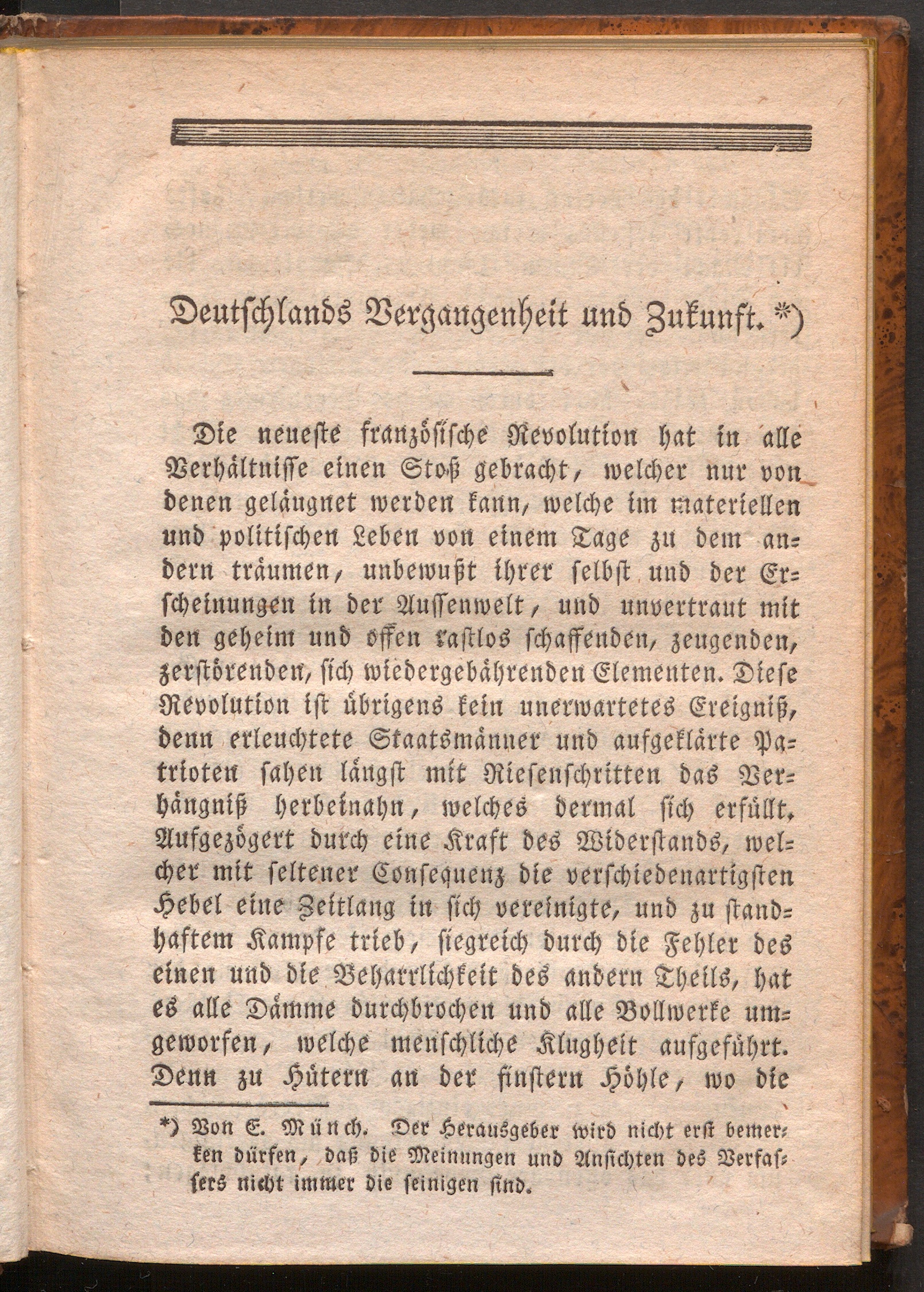 Deutschlands Vergangenheit und Zukunft. *)

Die neueste französische Revolution hat in alle Verhältnisse einen Stoß gebracht, welcher nur von denen geläugnet werden kann, welche im materiellen und politischen Leben von einem Tage zu dem andern träumen, unbewußt ihrer selbst und der Erscheinungen in der Aussenwelt, und unvertraut mit den geheim und offen rastlos schaffenden, zeugenden, zerstörenden, sich wiedergebährenden Elementen. Diese Revolution ist übrigens kein unerwartetes Ereigniß, denn erleuchtete Staatsmänner und aufgeklärte Patrioten sahen längst mit Riesenschritten das Verhängniß herbeinahn, welches dermal sich erfüllt. Aufgezögert durch eine Kraft des Widerstands, welcher mit seltener Consequenz die verschiedenartigsten Hebel eine Zeitlang in sich vereinigte, und zu standhaftem Kampfe trieb, siegreich durch die Fehler des einen und die Beharrlichkeit des andern Theils, hat es alle Dämme durchbrochen und alle Bollwerke umgeworfen, welche menschliche Klugheit aufgeführt. Denn zu Hütern an der finstern Höhle, wo die

*) Von E. Münch. Der Herausgeber wird nicht erst bemerken dürfen, daß die Meinungen und Ansichten des Verfassers nicht immer die seinigen sind.